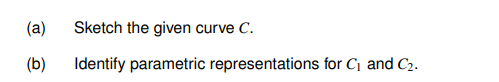 (a) Sketch the given curve $C$.

(b) Identify parametric representations for $C_1$ and $C_2$.